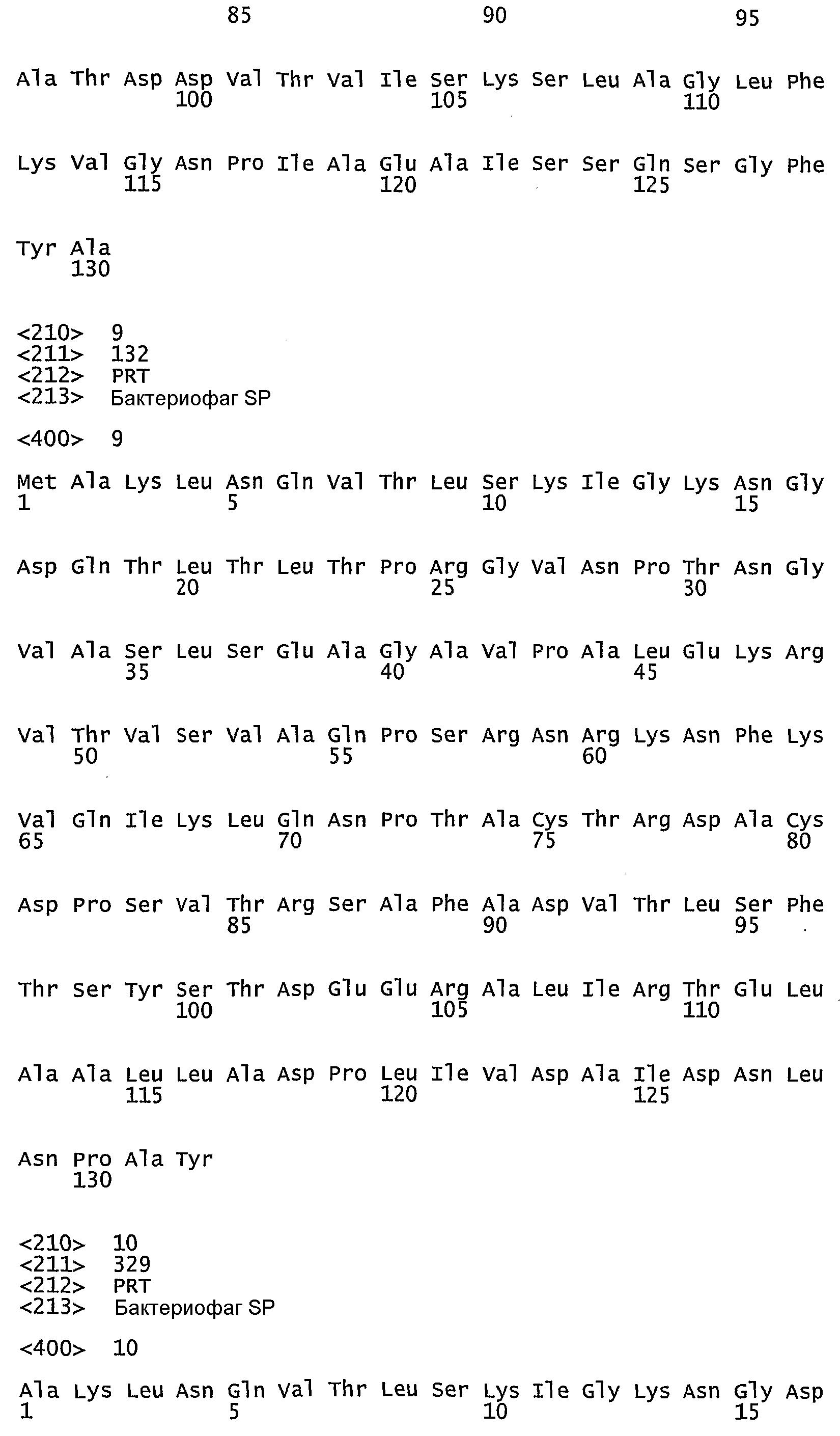 85 90 95

Ala Thr Asp Asp Val Thr Val Ile Ser Lys Ser Leu Ala Gly Leu Phe
100 105 110

Lys Val Gly Asn Pro Ile Ala Glu Ala Ile Ser Ser Gln Ser Gly Phe
115 120 125

Tyr Ala
130

<210> 9
<211> 132
<212> PRT
<213> Бактериофаг SP

<400> 9

Met Ala Lys Leu Asn Gln Val Thr Leu Ser Lys Ile Gly Lys Asn Gly
1 5 10 15

Asp Gln Thr Leu Thr Leu Thr Pro Arg Gly Val Asn Pro Thr Asn Gly
20 25 30

Val Ala Ser Leu Ser Glu Ala Gly Ala Val Pro Ala Leu Glu Lys Arg
35 40 45

Val Thr Val Ser Val Ala Gln Pro Ser Arg Asn Arg Lys Asn Phe Lys
50 55 60

Val Gln Ile Lys Leu Gln Asn Pro Thr Ala Cys Thr Arg Asp Ala Cys
65 70 75 80

Asp Pro Ser Val Thr Arg Ser Ala Phe Ala Asp Val Thr Leu Ser Phe
85 90 95

Thr Ser Tyr Ser Thr Asp Glu Glu Arg Ala Leu Ile Arg Thr Glu Leu
100 105 110

Ala Ala Leu Leu Ala Asp Pro Leu Ile Val Asp Ala Ile Asp Asn Leu
115 120 125

Asn Pro Ala Tyr
130

<210> 10
<211> 329
<212> PRT
<213> Бактериофаг SP

<400> 10

Ala Lys Leu Asn Gln Val Thr Leu Ser Lys Ile Gly Lys Asn Gly Asp
1 5 10 15